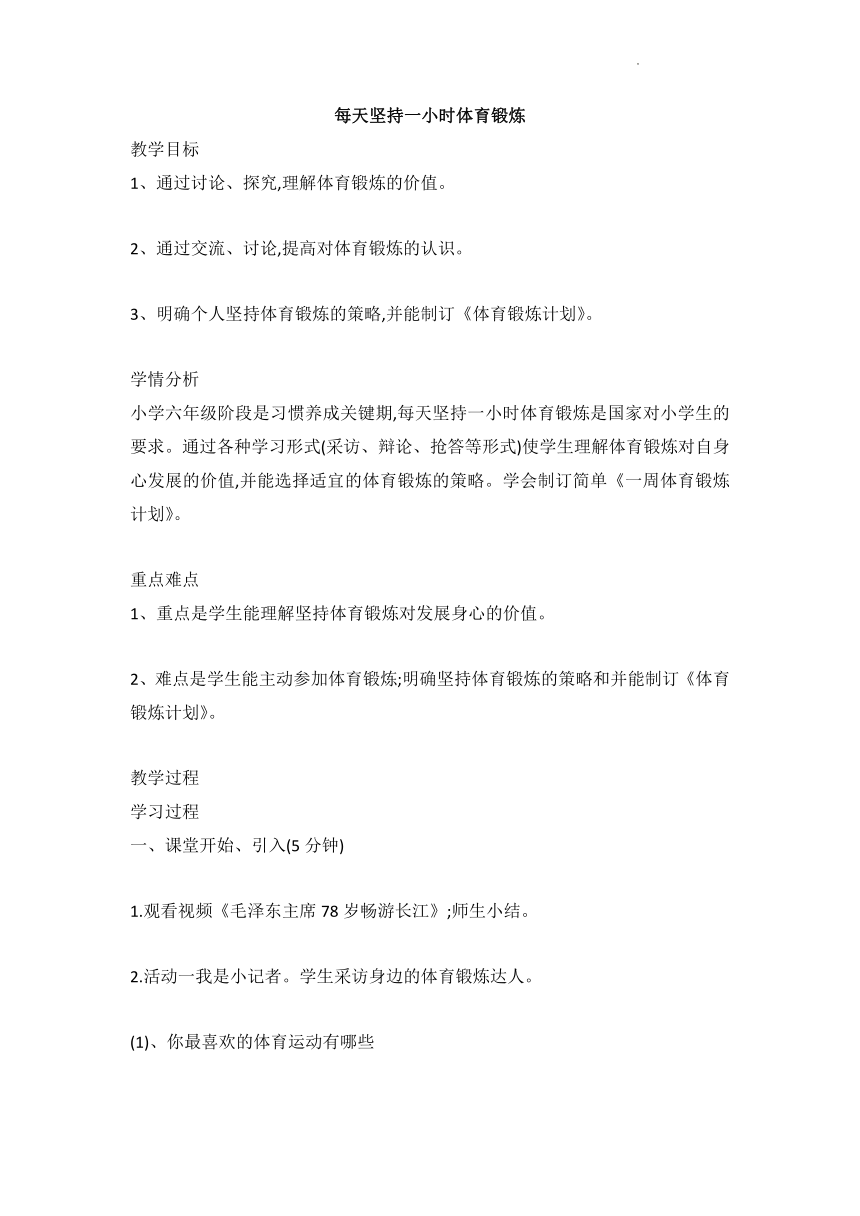 每天坚持一小时体育锻炼

教学目标

1、通过讨论、探究,理解体育锻炼的价值。

2、通过交流、讨论,提高对体育锻炼的认识。

3、明确个人坚持体育锻炼的策略,并能制订《体育锻炼计划》。

学情分析

小学六年级阶段是习惯养成关键期,每天坚持一小时体育锻炼是国家对小学生的要求。通过各种学习形式(采访、辩论、抢答等形式)使学生理解体育锻炼对自身心发展的价值,并能选择适宜的体育锻炼的策略。学会制订简单《一周体育锻炼计划》。

重点难点

1、重点是学生能理解坚持体育锻炼对发展身心的价值。

2、难点是学生能主动参加体育锻炼;明确坚持体育锻炼的策略和并能制订《体育锻炼计划》。

教学过程

学习过程

一、课堂开始、引入(5 分钟)

1.观看视频《毛泽东主席 78 岁畅游长江》;师生小结。

2.活动一我是小记者。学生采访身边的体育锻炼达人。

(1)、你最喜欢的体育运动有哪些